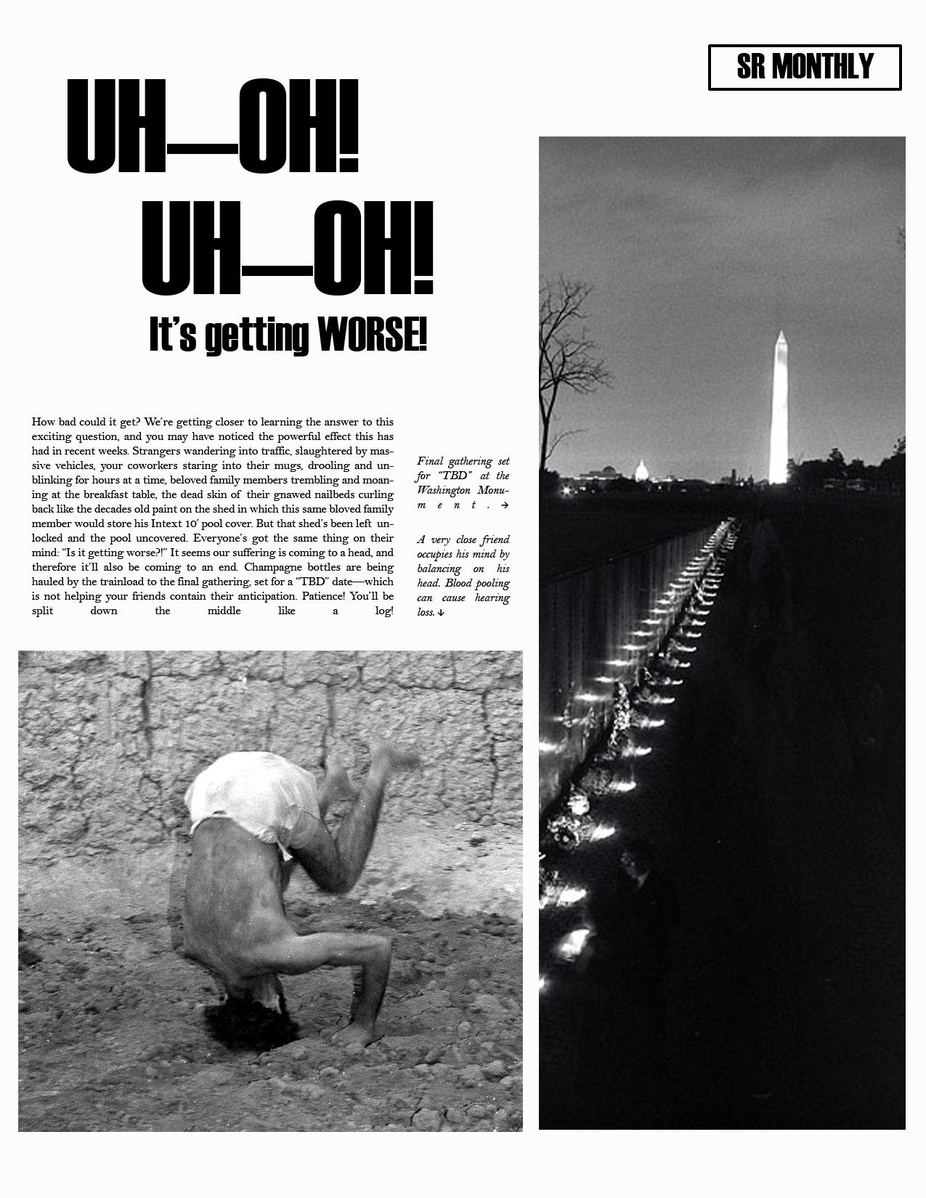 SR MONTHLY

UH—OH!
UH—OH!
It's getting WORSE!

How bad could it get? We're getting closer to learning the answer to this exciting question, and you may have noticed the powerful effect this has had in recent weeks. Strangers wandering into traffic, slaughtered by massive vehicles, your coworkers staring into their mugs, drooling and unblinking for hours at a time, beloved family members trembling and moaning at the breakfast table, the dead skin of their gnawed nailbeds curling back like the decades old paint on the shed in which this same bloved family member would store his Intext 10' pool cover. But that shed's been left unlocked and the pool uncovered. Everyone's got the same thing on their mind: "Is it getting worse?!" It seems our suffering is coming to a head, and therefore it'll also be coming to an end. Champagne bottles are being hauled by the trainload to the final gathering, set for a "TBD" date—which is not helping your friends contain their anticipation. Patience! You'll be split down the middle like a log!

Final gathering set for "TBD" at the Washington Monument. →

A very close friend occupies his mind by balancing on his head. Blood pooling can cause hearing loss. ↓